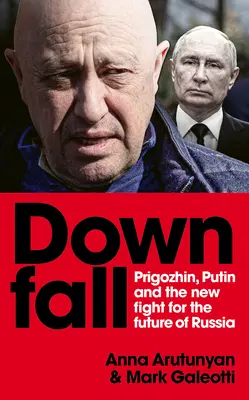 Down
fall

Prigozhin, Putin and the new fight for the future of Russia

Anna Arutunyan
& Mark Galeotti